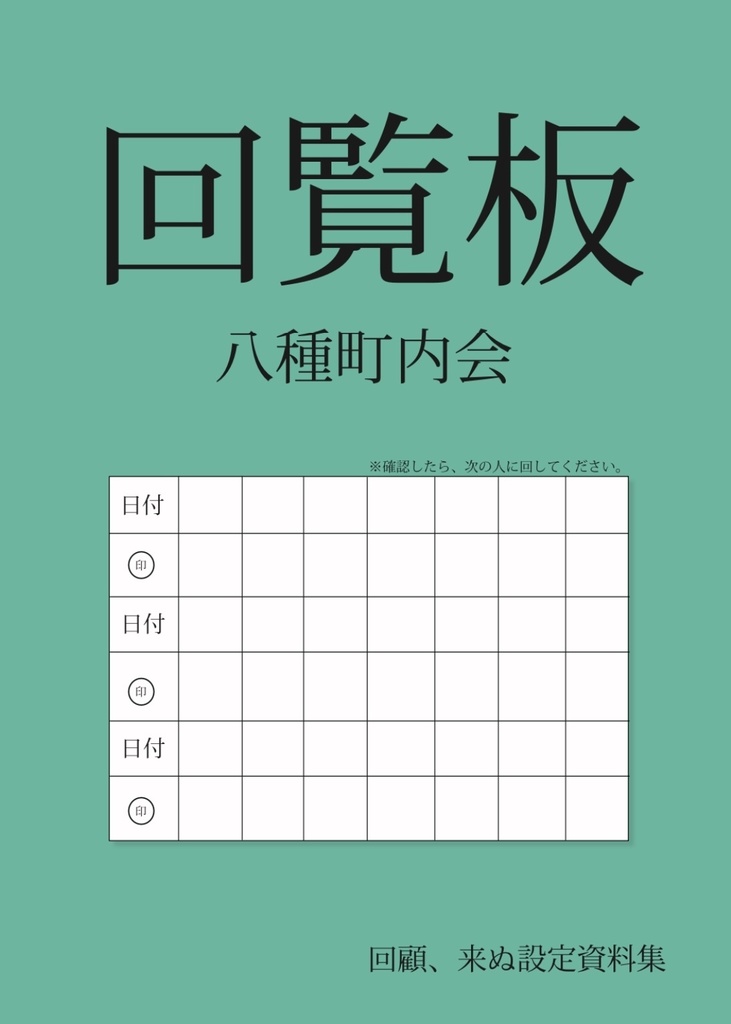 回覧板

八種町内会

※確認したら、次の人に回してください。

| 日付 | | | | | | | |
|---|---|---|---|---|---|---|---|
| 印 | | | | | | | |
| 日付 | | | | | | | |
| 印 | | | | | | | |
| 日付 | | | | | | | |
| 印 | | | | | | | |

回顧、来ぬ設定資料集